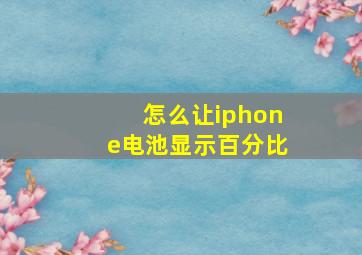 怎么让iphone电池显示百分比